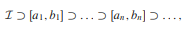 $\mathcal{I} \supset [a_1, b_1] \supset \ldots \supset [a_n, b_n] \supset \ldots,$